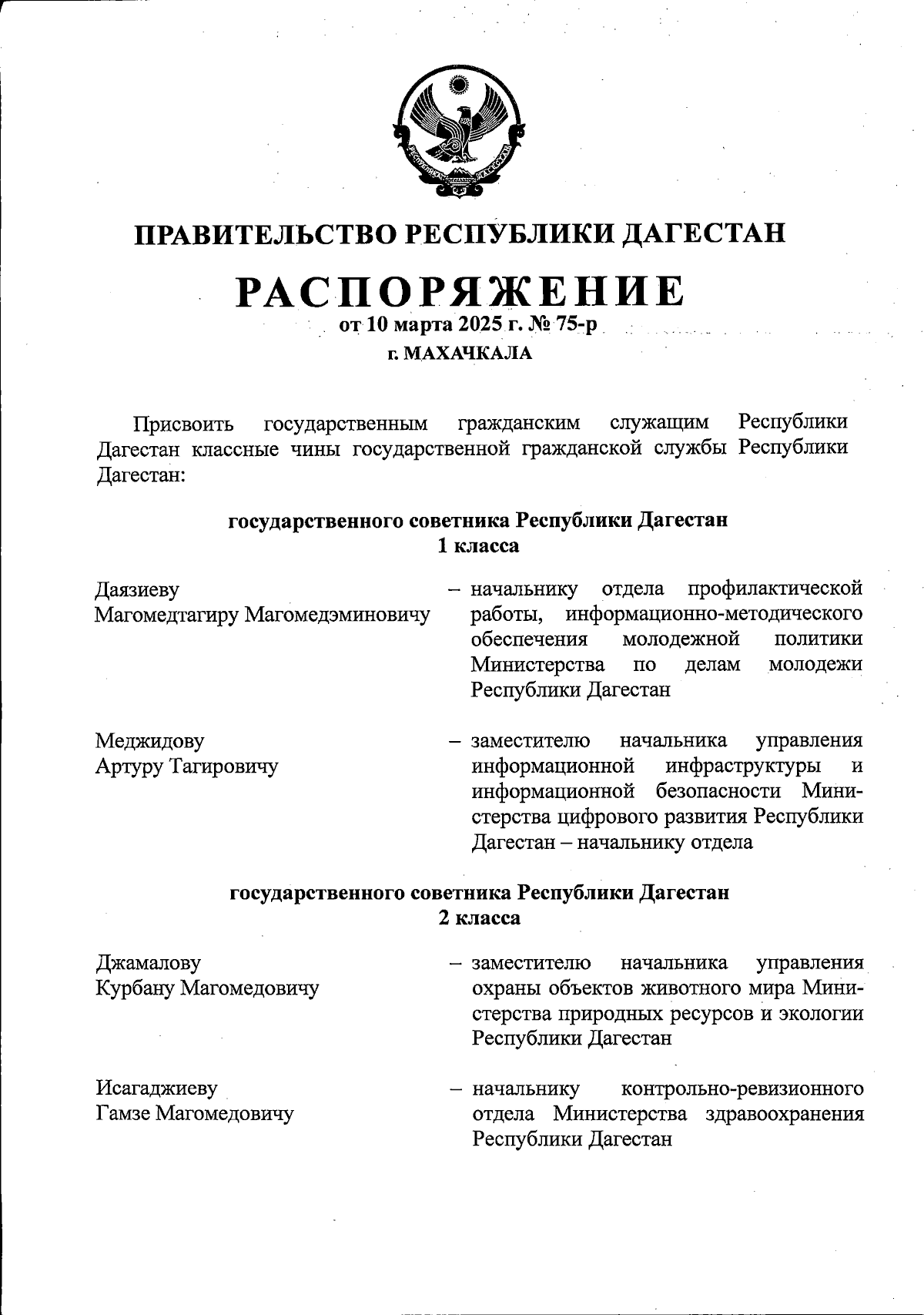 РЕСПУБЛИКА ДАГЕСТАН

ПРАВИТЕЛЬСТВО РЕСПУБЛИКИ ДАГЕСТАН

РАСПОРЯЖЕНИЕ

от 10 марта 2025 г. № 75-р

г. МАХАЧКАЛА

Присвоить государственным гражданским служащим Республики Дагестан классные чины государственной гражданской службы Республики Дагестан:

государственного советника Республики Дагестан 1 класса

Даязиеву Магомедтагиру Магомедэминовичу – начальнику отдела профилактической работы, информационно-методического обеспечения молодежной политики Министерства по делам молодежи Республики Дагестан

Меджидову Артуру Тагировичу – заместителю начальника управления информационной инфраструктуры и информационной безопасности Министерства цифрового развития Республики Дагестан – начальнику отдела

государственного советника Республики Дагестан 2 класса

Джамалову Курбану Магомедовичу – заместителю начальника управления охраны объектов животного мира Министерства природных ресурсов и экологии Республики Дагестан

Исагаджиеву Гамзе Магомедовичу – начальнику контрольно-ревизионного отдела Министерства здравоохранения Республики Дагестан